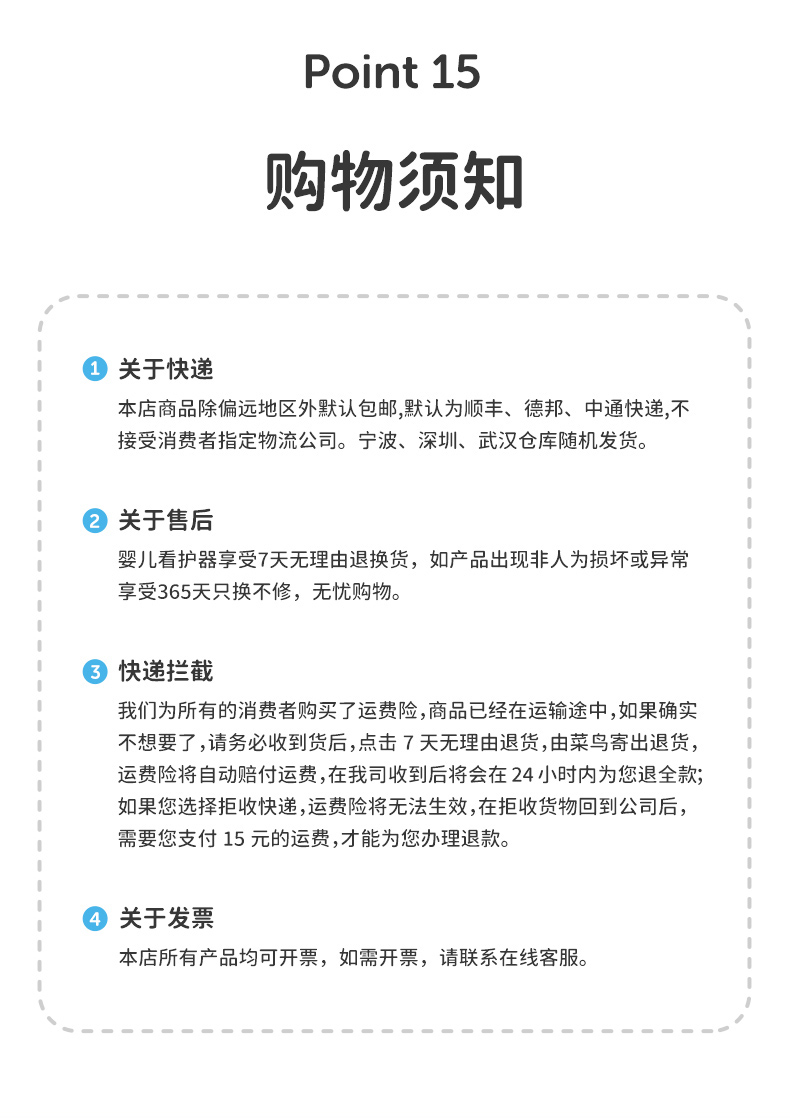 Point 15

购物须知

1 关于快递

本店商品除偏远地区外默认包邮,默认为顺丰、德邦、中通快递,不接受消费者指定物流公司。宁波、深圳、武汉仓库随机发货。

2 关于售后

婴儿看护器享受7天无理由退换货，如产品出现非人为损坏或异常享受365天只换不修，无忧购物。

3 快递拦截

我们为所有的消费者购买了运费险,商品已经在运输途中,如果确实不想要了,请务必收到货后,点击 7 天无理由退货,由菜鸟寄出退货,运费险将自动赔付运费,在我司收到后将会在 24 小时内为您退全款;如果您选择拒收快递,运费险将无法生效,在拒收货物回到公司后,需要您支付 15 元的运费,才能为您办理退款。

4 关于发票

本店所有产品均可开票，如需开票，请联系在线客服。